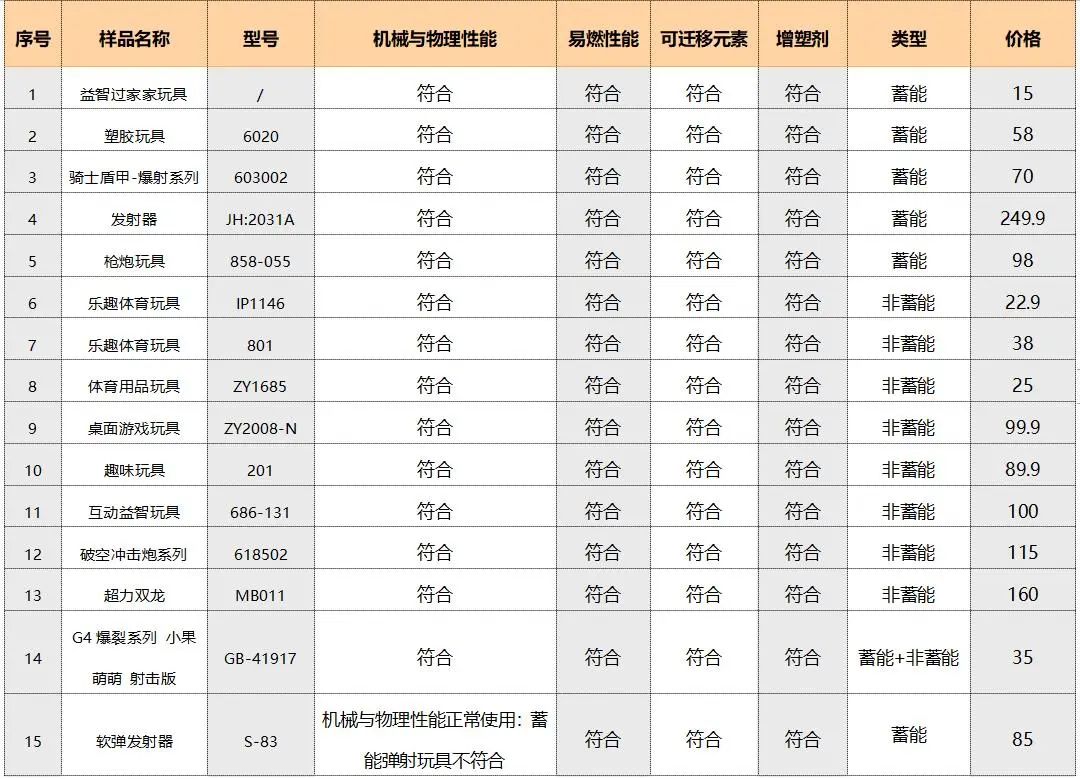 | 序号 | 样品名称 | 型号 | 机械与物理性能 | 易燃性能 | 可迁移元素 | 增塑剂 | 类型 | 价格 |
|---|---|---|---|---|---|---|---|---|
| 1 | 益智过家家玩具 | / | 符合 | 符合 | 符合 | 符合 | 蓄能 | 15 |
| 2 | 塑胶玩具 | 6020 | 符合 | 符合 | 符合 | 符合 | 蓄能 | 58 |
| 3 | 骑士盾甲-爆射系列 | 603002 | 符合 | 符合 | 符合 | 符合 | 蓄能 | 70 |
| 4 | 发射器 | JH:2031A | 符合 | 符合 | 符合 | 符合 | 蓄能 | 249.9 |
| 5 | 枪炮玩具 | 858-055 | 符合 | 符合 | 符合 | 符合 | 蓄能 | 98 |
| 6 | 乐趣体育玩具 | IP1146 | 符合 | 符合 | 符合 | 符合 | 非蓄能 | 22.9 |
| 7 | 乐趣体育玩具 | 801 | 符合 | 符合 | 符合 | 符合 | 非蓄能 | 38 |
| 8 | 体育用品玩具 | ZY1685 | 符合 | 符合 | 符合 | 符合 | 非蓄能 | 25 |
| 9 | 桌面游戏玩具 | ZY2008-N | 符合 | 符合 | 符合 | 符合 | 非蓄能 | 99.9 |
| 10 | 趣味玩具 | 201 | 符合 | 符合 | 符合 | 符合 | 非蓄能 | 89.9 |
| 11 | 互动益智玩具 | 686-131 | 符合 | 符合 | 符合 | 符合 | 非蓄能 | 100 |
| 12 | 破空冲击炮系列 | 618502 | 符合 | 符合 | 符合 | 符合 | 非蓄能 | 115 |
| 13 | 超力双龙 | MB011 | 符合 | 符合 | 符合 | 符合 | 非蓄能 | 160 |
| 14 | G4 爆裂系列 小果萌萌 射击版 | GB-41917 | 符合 | 符合 | 符合 | 符合 | 蓄能+非蓄能 | 35 |
| 15 | 软弹发射器 | S-83 | 机械与物理性能正常使用：蓄能弹射玩具不符合 | 符合 | 符合 | 符合 | 蓄能 | 85 |